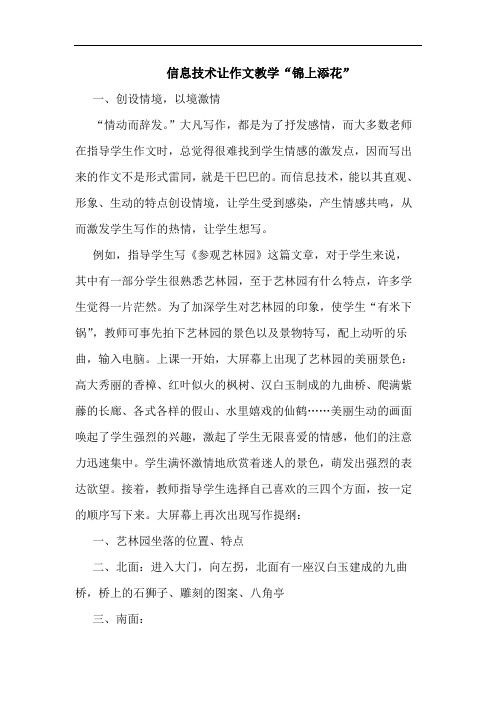 信息技术让作文教学“锦上添花”

一、创设情境，以境激情

“情动而辞发。”大凡写作，都是为了抒发感情，而大多数老师在指导学生作文时，总觉得很难找到学生情感的激发点，因而写出来的作文不是形式雷同，就是干巴巴的。而信息技术，能以其直观、形象、生动的特点创设情境，让学生受到感染，产生情感共鸣，从而激发学生写作的热情，让学生想写。

例如，指导学生写《参观艺林园》这篇文章，对于学生来说，其中有一部分学生很熟悉艺林园，至于艺林园有什么特点，许多学生觉得一片茫然。为了加深学生对艺林园的印象，使学生“有米下锅”，教师可事先拍下艺林园的景色以及景物特写，配上动听的乐曲，输入电脑。上课一开始，大屏幕上出现了艺林园的美丽景色：高大秀丽的香樟、红叶似火的枫树、汉白玉制成的九曲桥、爬满紫藤的长廊、各式各样的假山、水里嬉戏的仙鹤……美丽生动的画面唤起了学生强烈的兴趣，激起了学生无限喜爱的情感，他们的注意力迅速集中。学生满怀激情地欣赏着迷人的景色，萌发出强烈的表达欲望。接着，教师指导学生选择自己喜欢的三四个方面，按一定的顺序写下来。大屏幕上再次出现写作提纲：

一、艺林园坐落的位置、特点

二、北面：进入大门，向左拐，北面有一座汉白玉建成的九曲桥，桥上的石狮子、雕刻的图案、八角亭

三、南面：